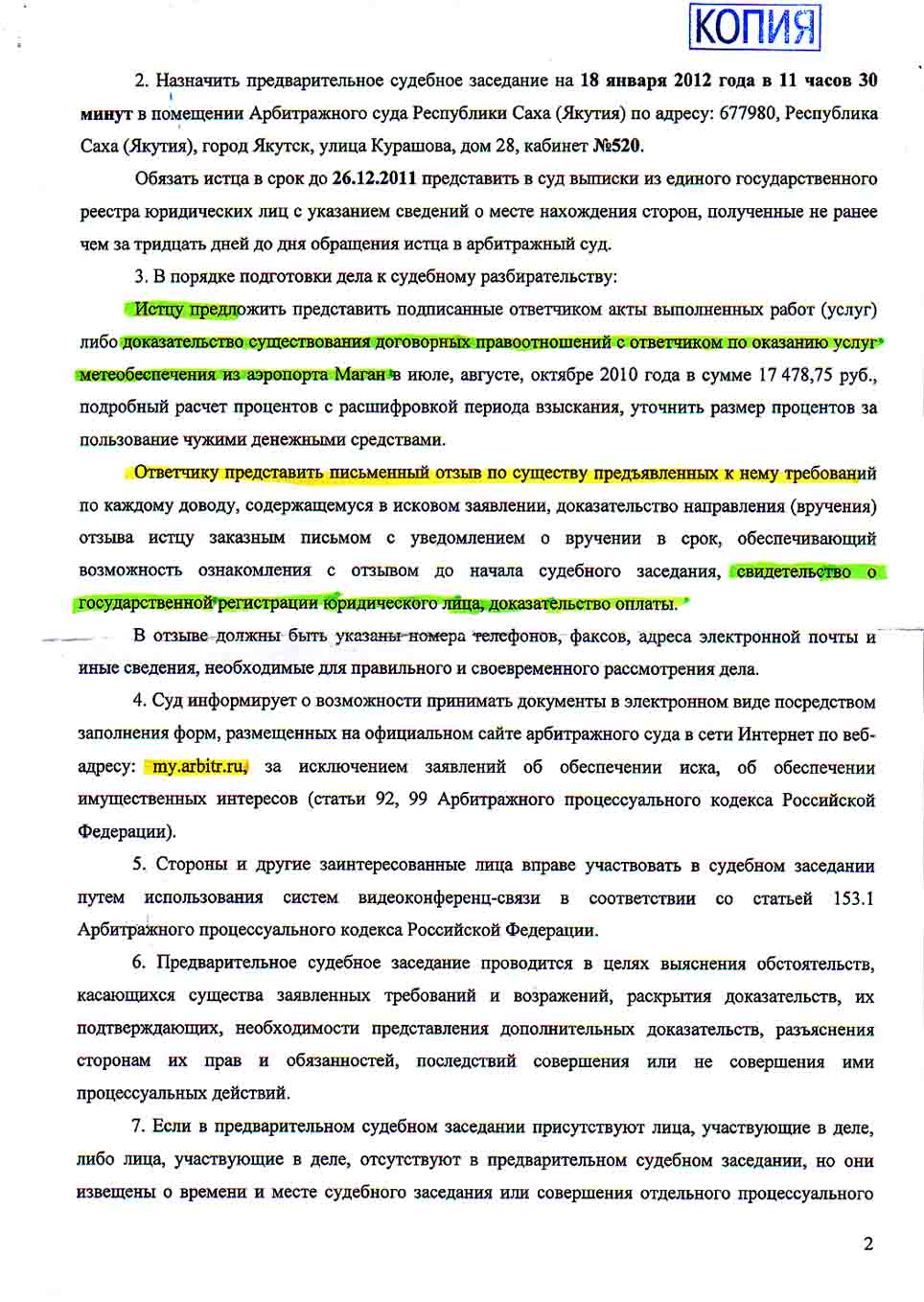 КОПИЯ

2. Назначить предварительное судебное заседание на 18 января 2012 года в 11 часов 30 минут в помещении Арбитражного суда Республики Саха (Якутия) по адресу: 677980, Республика Саха (Якутия), город Якутск, улица Курашова, дом 28, кабинет №520.

Обязать истца в срок до 26.12.2011 представить в суд выписки из единого государственного реестра юридических лиц с указанием сведений о месте нахождения сторон, полученные не ранее чем за тридцать дней до дня обращения истца в арбитражный суд.

3. В порядке подготовки дела к судебному разбирательству:

Истцу предложить представить подписанные ответчиком акты выполненных работ (услуг) либо доказательство существования договорных правоотношений с ответчиком по оказанию услуг метеобеспечения из аэропорта Маган в июле, августе, октябре 2010 года в сумме 17 478,75 руб., подробный расчет процентов с расшифровкой периода взыскания, уточнить размер процентов за пользование чужими денежными средствами.

Ответчику представить письменный отзыв по существу предъявленных к нему требований по каждому доводу, содержащемуся в исковом заявлении, доказательство направления (вручения) отзыва истцу заказным письмом с уведомлением о вручении в срок, обеспечивающий возможность ознакомления с отзывом до начала судебного заседания, свидетельство о государственной регистрации юридического лица, доказательство оплаты.

В отзыве должны быть указаны номера телефонов, факсов, адреса электронной почты и иные сведения, необходимые для правильного и своевременного рассмотрения дела.

4. Суд информирует о возможности принимать документы в электронном виде посредством заполнения форм, размещенных на официальном сайте арбитражного суда в сети Интернет по веб-адресу: my.arbitr.ru, за исключением заявлений об обеспечении иска, об обеспечении имущественных интересов (статьи 92, 99 Арбитражного процессуального кодекса Российской Федерации).

5. Стороны и другие заинтересованные лица вправе участвовать в судебном заседании путем использования систем видеоконференц-связи в соответствии со статьей 153.1 Арбитражного процессуального кодекса Российской Федерации.

6. Предварительное судебное заседание проводится в целях выяснения обстоятельств, касающихся существа заявленных требований и возражений, раскрытия доказательств, их подтверждающих, необходимости представления дополнительных доказательств, разъяснения сторонам их прав и обязанностей, последствий совершения или не совершения ими процессуальных действий.

7. Если в предварительном судебном заседании присутствуют лица, участвующие в деле, либо лица, участвующие в деле, отсутствуют в предварительном судебном заседании, но они извещены о времени и месте судебного заседания или совершения отдельного процессуального

2